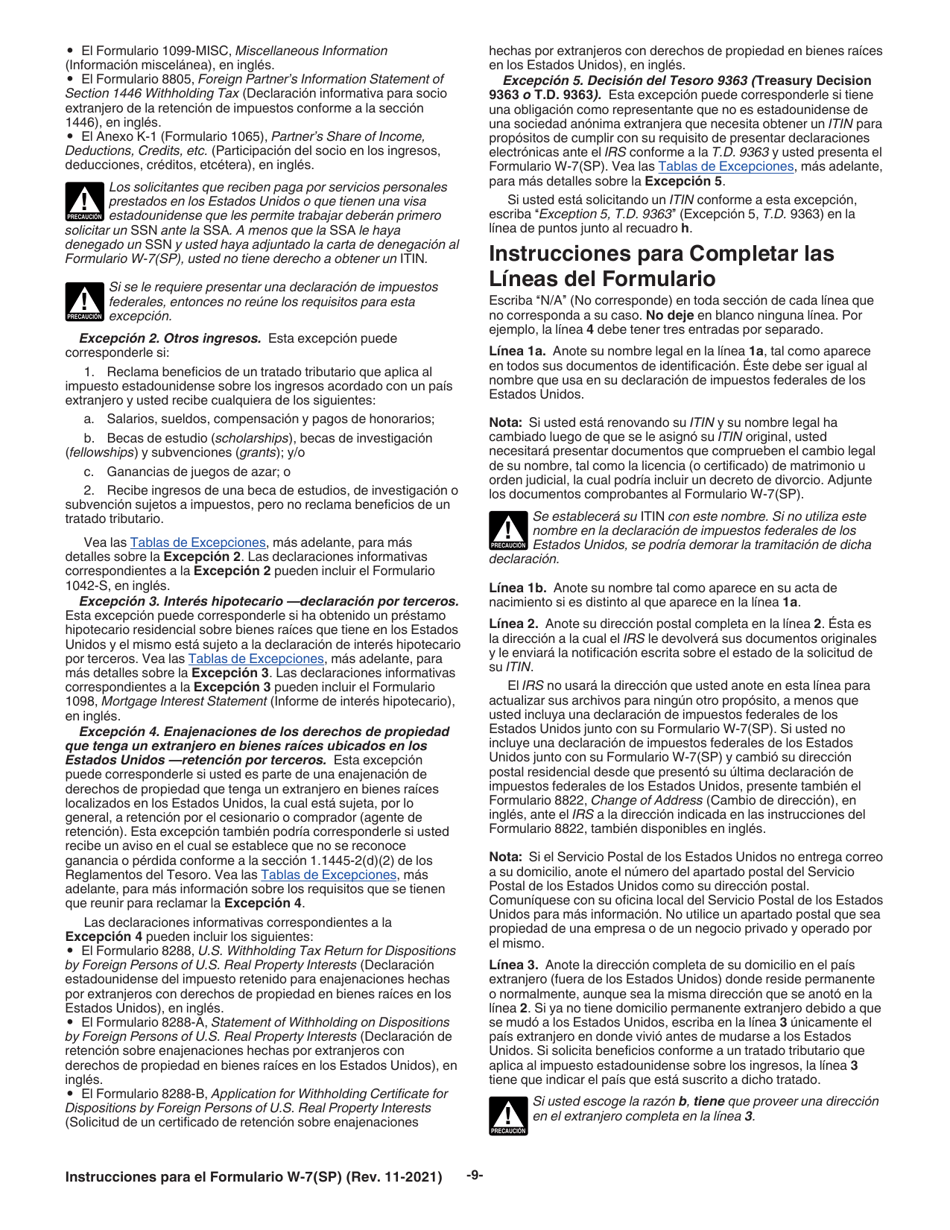 • El Formulario 1099-MISC, Miscellaneous Information (Información miscelánea), en inglés.
• El Formulario 8805, Foreign Partner's Information Statement of Section 1446 Withholding Tax (Declaración informativa para socio extranjero de la retención de impuestos conforme a la sección 1446), en inglés.
• El Anexo K-1 (Formulario 1065), Partner's Share of Income, Deductions, Credits, etc. (Participación del socio en los ingresos, deducciones, créditos, etcétera), en inglés.

PRECAUCIÓN
Los solicitantes que reciben paga por servicios personales prestados en los Estados Unidos o que tienen una visa estadounidense que les permite trabajar deberán primero solicitar un SSN ante la SSA. A menos que la SSA le haya denegado un SSN y usted haya adjuntado la carta de denegación al Formulario W-7(SP), usted no tiene derecho a obtener un ITIN.

PRECAUCIÓN
Si se le requiere presentar una declaración de impuestos federales, entonces no reúne los requisitos para esta excepción.

Excepción 2. Otros ingresos. Esta excepción puede corresponderle si:

1. Reclama beneficios de un tratado tributario que aplica al impuesto estadounidense sobre los ingresos acordado con un país extranjero y usted recibe cualquiera de los siguientes:

a. Salarios, sueldos, compensación y pagos de honorarios;

b. Becas de estudio (scholarships), becas de investigación (fellowships) y subvenciones (grants); y/o

c. Ganancias de juegos de azar; o

2. Recibe ingresos de una beca de estudios, de investigación o subvención sujetos a impuestos, pero no reclama beneficios de un tratado tributario.

Vea las Tablas de Excepciones, más adelante, para más detalles sobre la Excepción 2. Las declaraciones informativas correspondientes a la Excepción 2 pueden incluir el Formulario 1042-S, en inglés.

Excepción 3. Interés hipotecario —declaración por terceros. Esta excepción puede corresponderle si ha obtenido un préstamo hipotecario residencial sobre bienes raíces que tiene en los Estados Unidos y el mismo está sujeto a la declaración de interés hipotecario por terceros. Vea las Tablas de Excepciones, más adelante, para más detalles sobre la Excepción 3. Las declaraciones informativas correspondientes a la Excepción 3 pueden incluir el Formulario 1098, Mortgage Interest Statement (Informe de interés hipotecario), en inglés.

Excepción 4. Enajenaciones de los derechos de propiedad que tenga un extranjero en bienes raíces ubicados en los Estados Unidos —retención por terceros. Esta excepción puede corresponderle si usted es parte de una enajenación de derechos de propiedad que tenga un extranjero en bienes raíces localizados en los Estados Unidos, la cual está sujeta, por lo general, a retención por el cesionario o comprador (agente de retención). Esta excepción también podría corresponderle si usted recibe un aviso en el cual se establece que no se reconoce ganancia o pérdida conforme a la sección 1.1445-2(d)(2) de los Reglamentos del Tesoro. Vea las Tablas de Excepciones, más adelante, para más información sobre los requisitos que se tienen que reunir para reclamar la Excepción 4.

Las declaraciones informativas correspondientes a la Excepción 4 pueden incluir los siguientes:
• El Formulario 8288, U.S. Withholding Tax Return for Dispositions by Foreign Persons of U.S. Real Property Interests (Declaración estadounidense del impuesto retenido para enajenaciones hechas por extranjeros con derechos de propiedad en bienes raíces en los Estados Unidos), en inglés.
• El Formulario 8288-A, Statement of Withholding on Dispositions by Foreign Persons of U.S. Real Property Interests (Declaración de retención sobre enajenaciones hechas por extranjeros con derechos de propiedad en bienes raíces en los Estados Unidos), en inglés.
• El Formulario 8288-B, Application for Withholding Certificate for Dispositions by Foreign Persons of U.S. Real Property Interests (Solicitud de un certificado de retención sobre enajenaciones hechas por extranjeros con derechos de propiedad en bienes raíces en los Estados Unidos), en inglés.

Excepción 5. Decisión del Tesoro 9363 (Treasury Decision 9363 o T.D. 9363). Esta excepción puede corresponderle si tiene una obligación como representante que no es estadounidense de una sociedad anónima extranjera que necesita obtener un ITIN para propósitos de cumplir con su requisito de presentar declaraciones electrónicas ante el IRS conforme a la T.D. 9363 y usted presenta el Formulario W-7(SP). Vea las Tablas de Excepciones, más adelante, para más detalles sobre la Excepción 5.

Si usted está solicitando un ITIN conforme a esta excepción, escriba "Exception 5, T.D. 9363" (Excepción 5, T.D. 9363) en la línea de puntos junto al recuadro h.

Instrucciones para Completar las Líneas del Formulario

Escriba "N/A" (No corresponde) en toda sección de cada línea que no corresponda a su caso. No deje en blanco ninguna línea. Por ejemplo, la línea 4 debe tener tres entradas por separado.

Línea 1a. Anote su nombre legal en la línea 1a, tal como aparece en todos sus documentos de identificación. Éste debe ser igual al nombre que usa en su declaración de impuestos federales de los Estados Unidos.

Nota: Si usted está renovando su ITIN y su nombre legal ha cambiado luego de que se le asignó su ITIN original, usted necesitará presentar documentos que comprueben el cambio legal de su nombre, tal como la licencia (o certificado) de matrimonio u orden judicial, la cual podría incluir un decreto de divorcio. Adjunte los documentos comprobantes al Formulario W-7(SP).

PRECAUCIÓN
Se establecerá su ITIN con este nombre. Si no utiliza este nombre en la declaración de impuestos federales de los Estados Unidos, se podría demorar la tramitación de dicha declaración.

Línea 1b. Anote su nombre tal como aparece en su acta de nacimiento si es distinto al que aparece en la línea 1a.

Línea 2. Anote su dirección postal completa en la línea 2. Ésta es la dirección a la cual el IRS le devolverá sus documentos originales y le enviará la notificación escrita sobre el estado de la solicitud de su ITIN.

El IRS no usará la dirección que usted anote en esta línea para actualizar sus archivos para ningún otro propósito, a menos que usted incluya una declaración de impuestos federales de los Estados Unidos junto con su Formulario W-7(SP). Si usted no incluye una declaración de impuestos federales de los Estados Unidos junto con su Formulario W-7(SP) y cambió su dirección postal residencial desde que presentó su última declaración de impuestos federales de los Estados Unidos, presente también el Formulario 8822, Change of Address (Cambio de dirección), en inglés, ante el IRS a la dirección indicada en las instrucciones del Formulario 8822, también disponibles en inglés.

Nota: Si el Servicio Postal de los Estados Unidos no entrega correo a su domicilio, anote el número del apartado postal del Servicio Postal de los Estados Unidos como su dirección postal. Comuníquese con su oficina local del Servicio Postal de los Estados Unidos para más información. No utilice un apartado postal que sea propiedad de una empresa o de un negocio privado y operado por el mismo.

Línea 3. Anote la dirección completa de su domicilio en el país extranjero (fuera de los Estados Unidos) donde reside permanente o normalmente, aunque sea la misma dirección que se anotó en la línea 2. Si ya no tiene domicilio permanente extranjero debido a que se mudó a los Estados Unidos, escriba en la línea 3 únicamente el país extranjero en donde vivió antes de mudarse a los Estados Unidos. Si solicita beneficios conforme a un tratado tributario que aplica al impuesto estadounidense sobre los ingresos, la línea 3 tiene que indicar el país que está suscrito a dicho tratado.

PRECAUCIÓN
Si usted escoge la razón b, tiene que proveer una dirección en el extranjero completa en la línea 3.

Instrucciones para el Formulario W-7(SP) (Rev. 11-2021) -9-